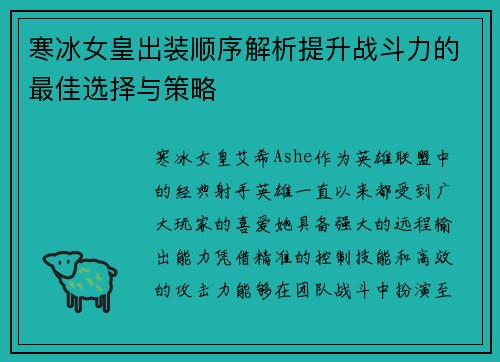 寒冰女皇出装顺序解析提升战斗力的最佳选择与策略

寒冰女皇艾希Ashe作为英雄联盟中的经典射手英雄一直以来都受到广大玩家的喜爱她具备强大的远程输出能力凭借精准的控制技能和高效的攻击力能够在团队战斗中扮演至